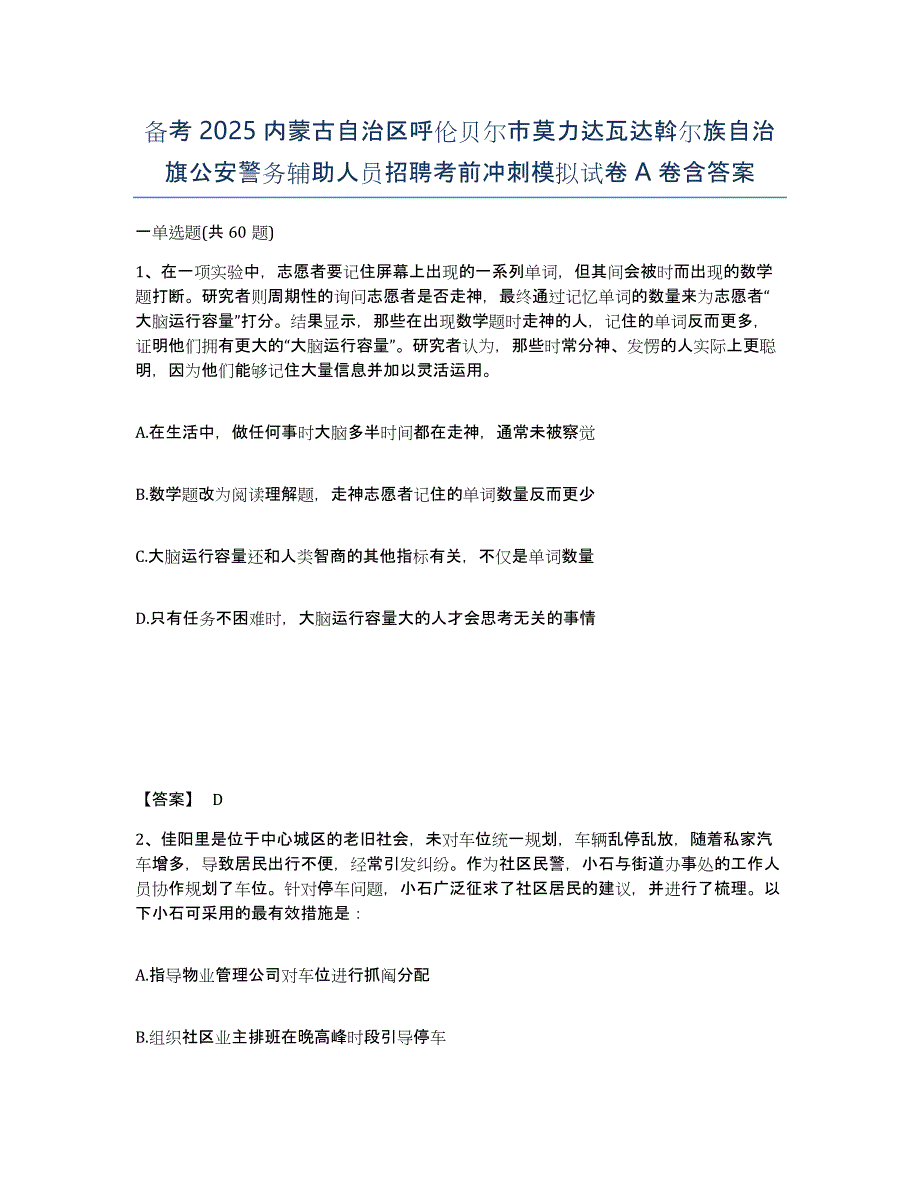 备考 2025 内蒙古自治区呼伦贝尔市莫力达瓦达斡尔族自治旗公安警务辅助人员招聘考前冲刺模拟试卷 A 卷含答案

一单选题(共 60 题)

1、在一项实验中，志愿者要记住屏幕上出现的一系列单词，但其间会被时而出现的数学题打断。研究者则周期性的询问志愿者是否走神，最终通过记忆单词的数量来为志愿者“大脑运行容量”打分。结果显示，那些在出现数学题时走神的人，记住的单词反而更多，证明他们拥有更大的“大脑运行容量”。研究者认为，那些时常分神、发愣的人实际上更聪明，因为他们能够记住大量信息并加以灵活运用。

A.在生活中，做任何事时大脑多半时间都在走神，通常未被察觉

B.数学题改为阅读理解题，走神志愿者记住的单词数量反而更少

C.大脑运行容量还和人类智商的其他指标有关，不仅是单词数量

D.只有任务不困难时，大脑运行容量大的人才会思考无关的事情

【答案】 D

2、佳阳里是位于中心城区的老旧社会，未对车位统一规划，车辆乱停乱放，随着私家汽车增多，导致居民出行不便，经常引发纠纷。作为社区民警，小石与街道办事处的工作人员协作规划了车位。针对停车问题，小石广泛征求了社区居民的建议，并进行了梳理。以下小石可采用的最有效措施是：

A.指导物业管理公司对车位进行抓阄分配

B.组织社区业主排班在晚高峰时段引导停车